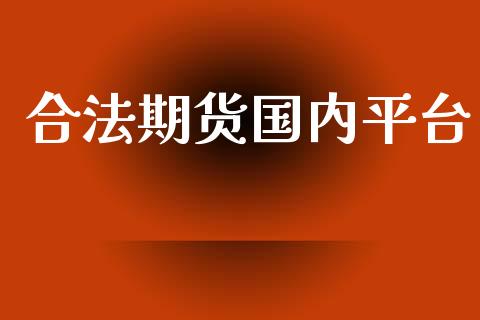 合法期货国内平台